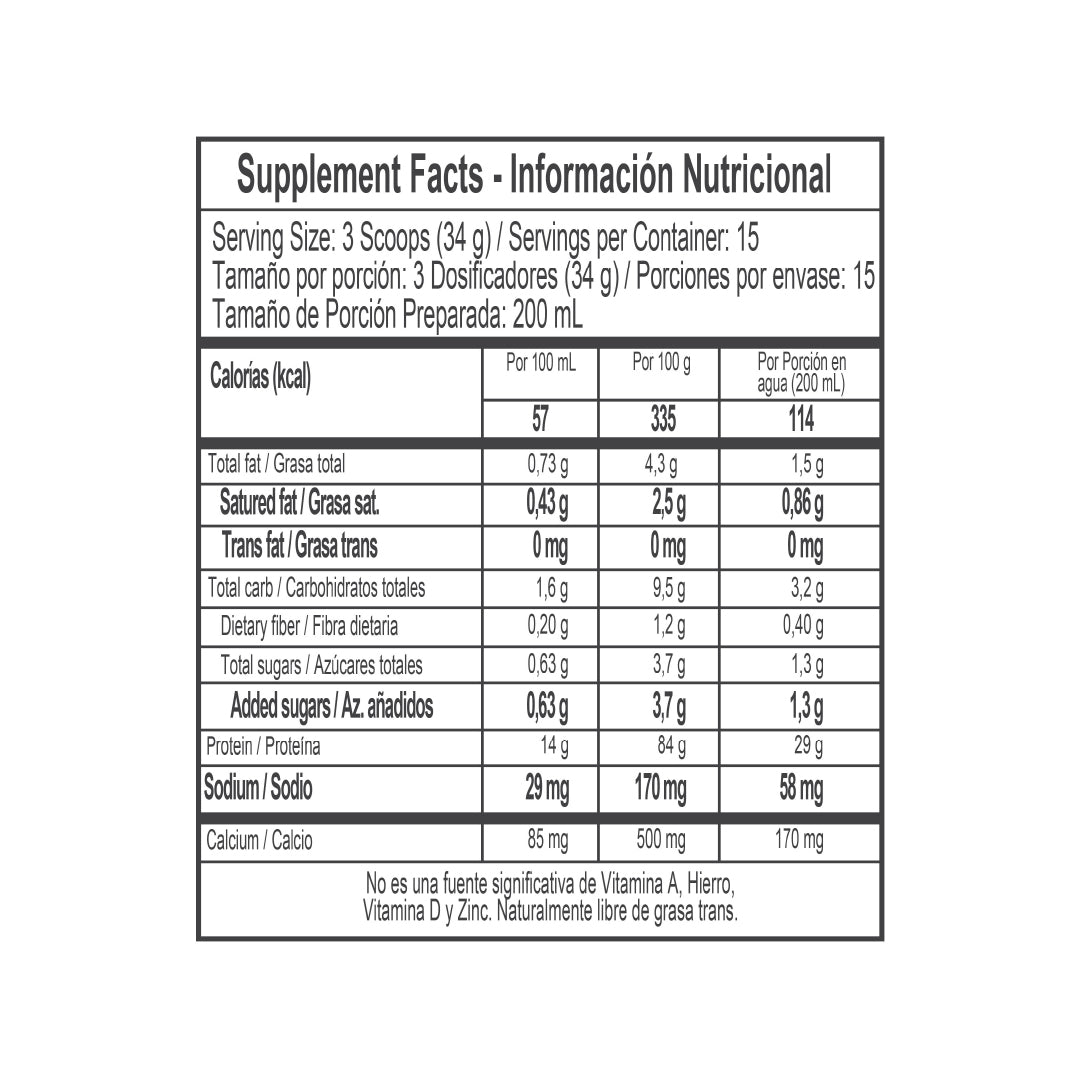 Supplement Facts - Información Nutricional

Serving Size: 3 Scoops (34 g) / Servings per Container: 15
Tamaño por porción: 3 Dosificadores (34 g) / Porciones por envase: 15
Tamaño de Porción Preparada: 200 mL

| Calorías (kcal) | Por 100 mL | Por 100 g | Por Porción en agua (200 mL) |
|---|---|---|---|
| | 57 | 335 | 114 |
| Total fat / Grasa total | 0,73 g | 4,3 g | 1,5 g |
| Satured fat / Grasa sat. | 0,43 g | 2,5 g | 0,86 g |
| Trans fat / Grasa trans | 0 mg | 0 mg | 0 mg |
| Total carb / Carbohidratos totales | 1,6 g | 9,5 g | 3,2 g |
| Dietary fiber / Fibra dietaria | 0,20 g | 1,2 g | 0,40 g |
| Total sugars / Azúcares totales | 0,63 g | 3,7 g | 1,3 g |
| Added sugars / Az. añadidos | 0,63 g | 3,7 g | 1,3 g |
| Protein / Proteína | 14 g | 84 g | 29 g |
| Sodium / Sodio | 29 mg | 170 mg | 58 mg |
| Calcium / Calcio | 85 mg | 500 mg | 170 mg |

No es una fuente significativa de Vitamina A, Hierro, Vitamina D y Zinc. Naturalmente libre de grasa trans.